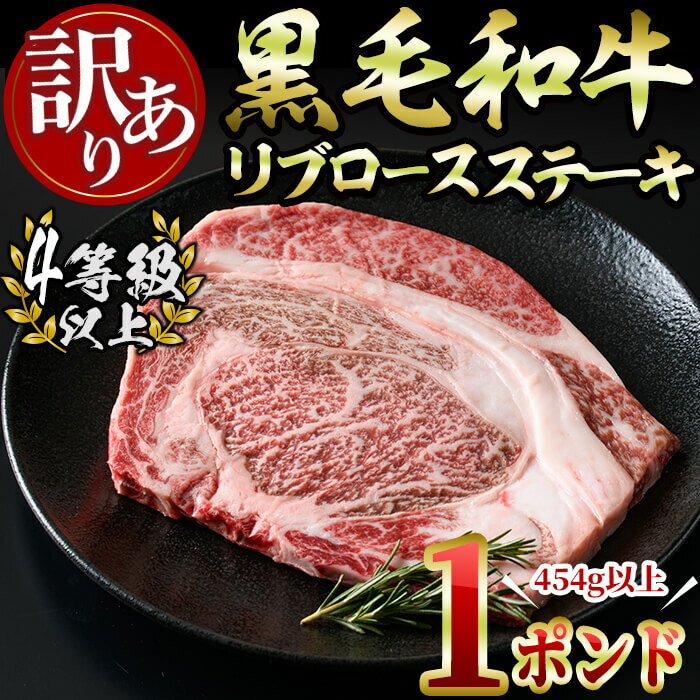 訳あり

黒毛和牛
リブロースステーキ

4等級以上

454g以上
1ポンド